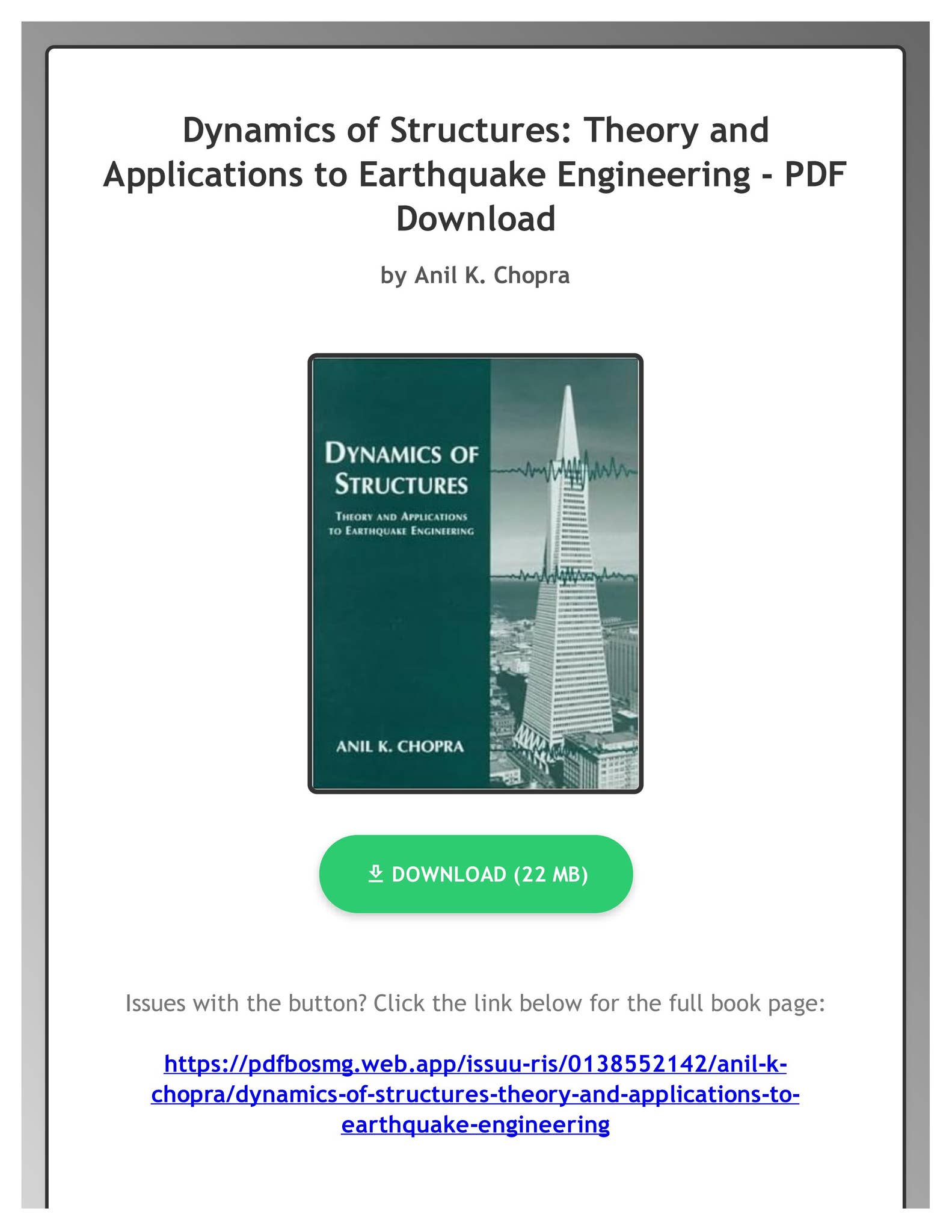 Dynamics of Structures: Theory and Applications to Earthquake Engineering - PDF Download

by Anil K. Chopra

DYNAMICS OF STRUCTURES

THEORY AND APPLICATIONS TO EARTHQUAKE ENGINEERING

ANIL K. CHOPRA

DOWNLOAD (22 MB)

Issues with the button? Click the link below for the full book page:

https://pdfbosmg.web.app/issuu-ris/0138552142/anil-k-chopra/dynamics-of-structures-theory-and-applications-to-earthquake-engineering